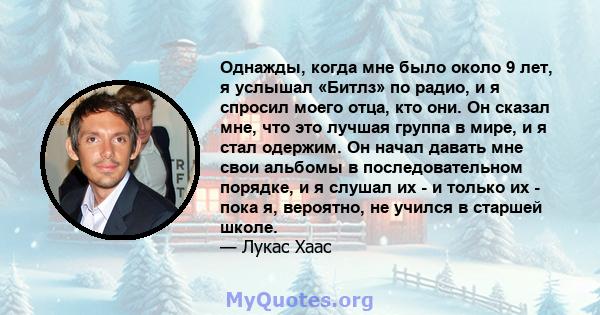 Однажды, когда мне было около 9 лет, я услышал «Битлз» по радио, и я спросил моего отца, кто они. Он сказал мне, что это лучшая группа в мире, и я стал одержим. Он начал давать мне свои альбомы в последовательном порядке, и я слушал их - и только их - пока я, вероятно, не учился в старшей школе.
— Лукас Хаас

MyQuotes.org